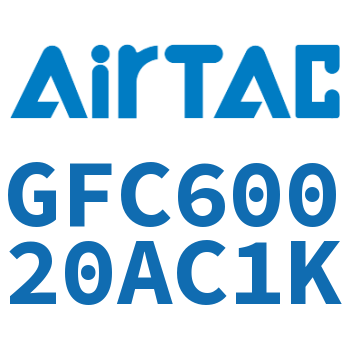 AirTAC

GFC600
20AC1K